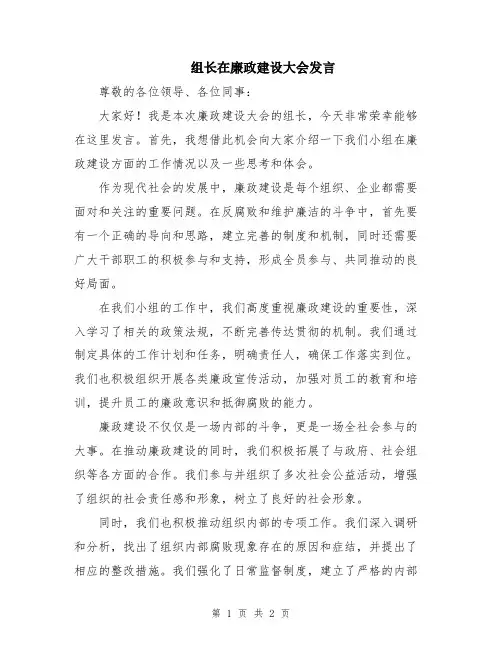 组长在廉政建设大会发言

尊敬的各位领导、各位同事：

大家好！我是本次廉政建设大会的组长，今天非常荣幸能够在这里发言。首先，我想借此机会向大家介绍一下我们小组在廉政建设方面的工作情况以及一些思考和体会。

作为现代社会的发展中，廉政建设是每个组织、企业都需要面对和关注的重要问题。在反腐败和维护廉洁的斗争中，首先要有一个正确的导向和思路，建立完善的制度和机制，同时还需要广大干部职工的积极参与和支持，形成全员参与、共同推动的良好局面。

在我们小组的工作中，我们高度重视廉政建设的重要性，深入学习了相关的政策法规，不断完善传达贯彻的机制。我们通过制定具体的工作计划和任务，明确责任人，确保工作落实到位。我们也积极组织开展各类廉政宣传活动，加强对员工的教育和培训，提升员工的廉政意识和抵御腐败的能力。

廉政建设不仅仅是一场内部的斗争，更是一场全社会参与的大事。在推动廉政建设的同时，我们积极拓展了与政府、社会组织等各方面的合作。我们参与并组织了多次社会公益活动，增强了组织的社会责任感和形象，树立了良好的社会形象。

同时，我们也积极推动组织内部的专项工作。我们深入调研和分析，找出了组织内部腐败现象存在的原因和症结，并提出了相应的整改措施。我们强化了日常监督制度，建立了严格的内部

第 1 页 共 2 页